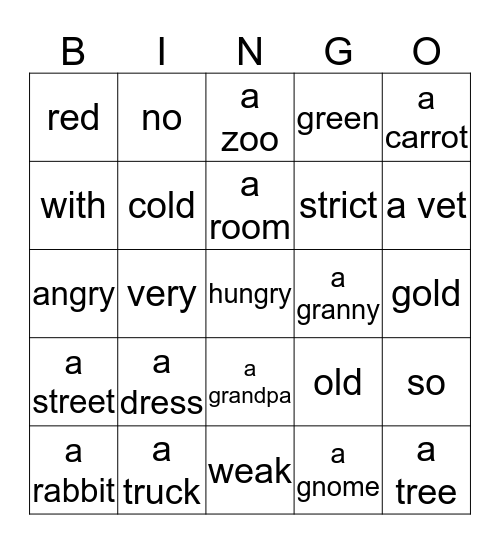 | B | I | N | G | O |
|---|---|---|---|---|
| red | no | a zoo | green | a carrot |
| with | cold | a room | strict | a vet |
| angry | very | hungry | a granny | gold |
| a street | a dress | a grandpa | old | so |
| a rabbit | a truck | weak | a gnome | a tree |